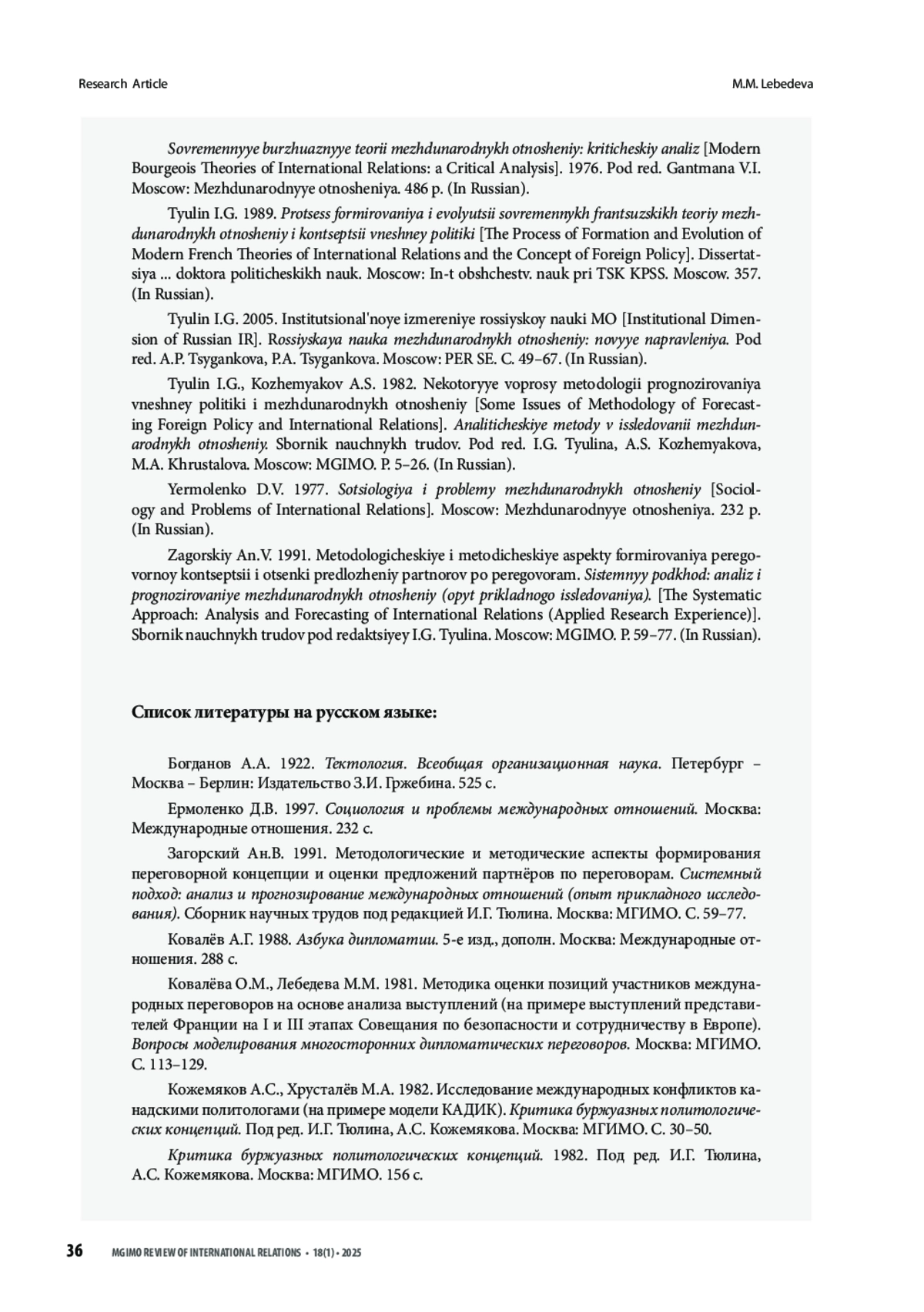 Research Article

M.M. Lebedeva

Sovremennyye burzhuaznyye teorii mezhdunarodnykh otnosheniy: kriticheskiy analiz [Modern Bourgeois Theories of International Relations: a Critical Analysis]. 1976. Pod red. Gantmana V.I. Moscow: Mezhdunarodnyye otnosheniya. 486 p. (In Russian).

Tyulin I.G. 1989. Protsess formirovaniya i evolyutsii sovremennykh frantsuzskikh teoriy mezhdunarodnykh otnosheniy i kontseptsii vneshney politiki [The Process of Formation and Evolution of Modern French Theories of International Relations and the Concept of Foreign Policy]. Dissertatsiya ... doktora politicheskikh nauk. Moscow: In-t obshchestv. nauk pri TSK KPSS. Moscow. 357. (In Russian).

Tyulin I.G. 2005. Institutsional'noye izmereniye rossiyskoy nauki MO [Institutional Dimension of Russian IR]. Rossiyskaya nauka mezhdunarodnykh otnosheniy: novyye napravleniya. Pod red. A.P. Tsygankova, P.A. Tsygankova. Moscow: PER SE. C. 49–67. (In Russian).

Tyulin I.G., Kozhemyakov A.S. 1982. Nekotoryye voprosy metodologii prognozirovaniya vneshney politiki i mezhdunarodnykh otnosheniy [Some Issues of Methodology of Forecasting Foreign Policy and International Relations]. Analiticheskiye metody v issledovanii mezhdunarodnykh otnosheniy. Sbornik nauchnykh trudov. Pod red. I.G. Tyulina, A.S. Kozhemyakova, M.A. Khrustalova. Moscow: MGIMO. P. 5–26. (In Russian).

Yermolenko D.V. 1977. Sotsiologiya i problemy mezhdunarodnykh otnosheniy [Sociology and Problems of International Relations]. Moscow: Mezhdunarodnyye otnosheniya. 232 p. (In Russian).

Zagorskiy An.V. 1991. Metodologicheskiye i metodicheskiye aspekty formirovaniya peregovornoy kontseptsii i otsenki predlozheniy partnorov po peregovoram. Sistemnyy podkhod: analiz i prognozirovaniye mezhdunarodnykh otnosheniy (opyt prikladnogo issledovaniya). [The Systematic Approach: Analysis and Forecasting of International Relations (Applied Research Experience)]. Sbornik nauchnykh trudov pod redaktsiyey I.G. Tyulina. Moscow: MGIMO. P. 59–77. (In Russian).

Список литературы на русском языке:

Богданов А.А. 1922. Тектология. Всеобщая организационная наука. Петербург – Москва – Берлин: Издательство З.И. Гржебина. 525 с.

Ермоленко Д.В. 1997. Социология и проблемы международных отношений. Москва: Международные отношения. 232 с.

Загорский Ан.В. 1991. Методологические и методические аспекты формирования переговорной концепции и оценки предложений партнёров по переговорам. Системный подход: анализ и прогнозирование международных отношений (опыт прикладного исследования). Сборник научных трудов под редакцией И.Г. Тюлина. Москва: МГИМО. С. 59–77.

Ковалёв А.Г. 1988. Азбука дипломатии. 5-е изд., дополн. Москва: Международные отношения. 288 с.

Ковалёва О.М., Лебедева М.М. 1981. Методика оценки позиций участников международных переговоров на основе анализа выступлений (на примере выступлений представителей Франции на I и III этапах Совещания по безопасности и сотрудничеству в Европе). Вопросы моделирования многосторонних дипломатических переговоров. Москва: МГИМО. С. 113–129.

Кожемяков А.С., Хрусталёв М.А. 1982. Исследование международных конфликтов канадскими политологами (на примере модели КАДИК). Критика буржуазных политологических концепций. Под ред. И.Г. Тюлина, А.С. Кожемякова. Москва: МГИМО. С. 30–50.

Критика буржуазных политологических концепций. 1982. Под ред. И.Г. Тюлина, А.С. Кожемякова. Москва: МГИМО. 156 с.

36 MGIMO REVIEW OF INTERNATIONAL RELATIONS • 18(1) • 2025